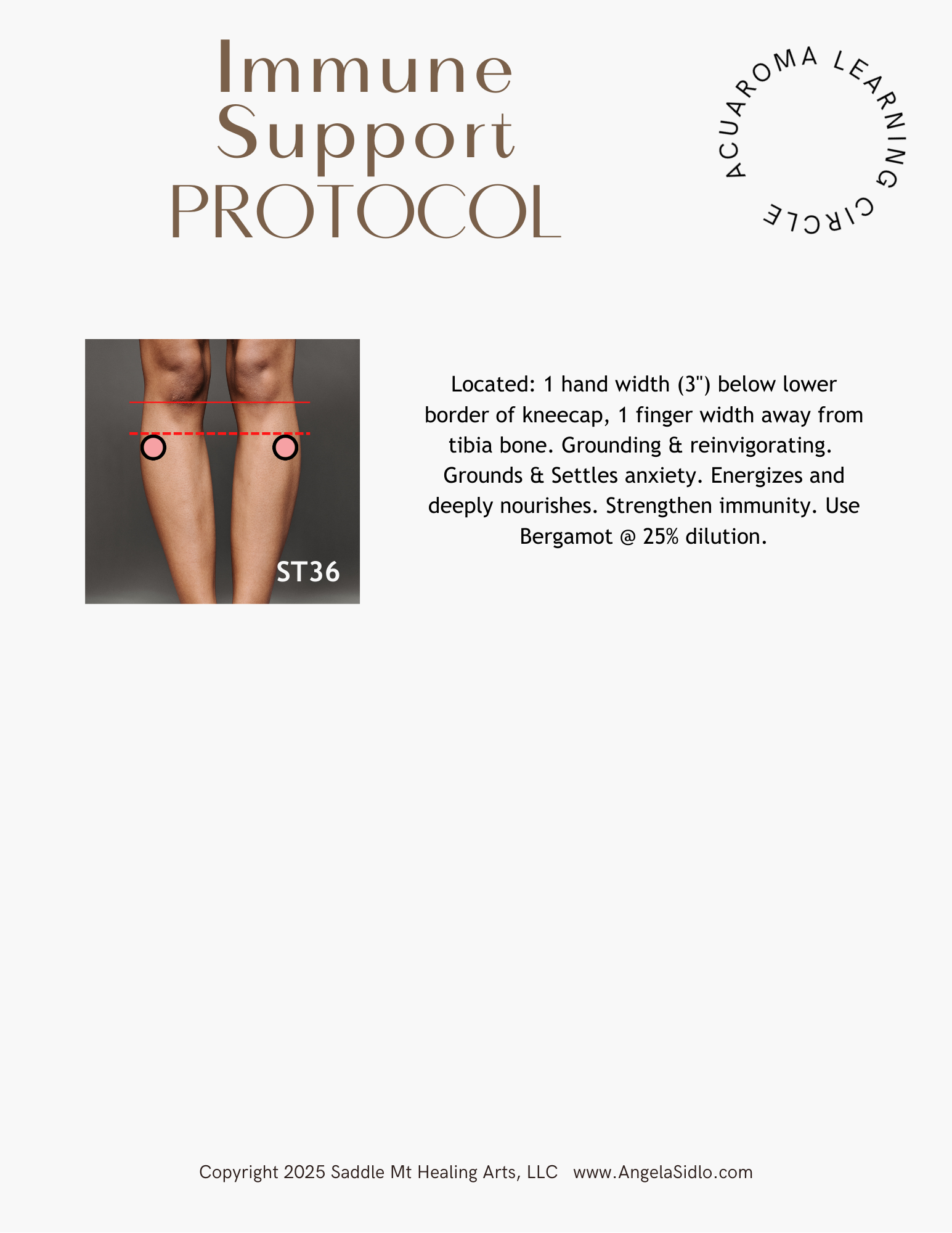 Immune Support PROTOCOL

ACUAROMA LEARNING CIRCLE

ST36

Located: 1 hand width (3") below lower border of kneecap, 1 finger width away from tibia bone. Grounding & reinvigorating. Grounds & Settles anxiety. Energizes and deeply nourishes. Strengthen immunity. Use Bergamot @ 25% dilution.

Copyright 2025 Saddle Mt Healing Arts, LLC www.AngelaSidlo.com